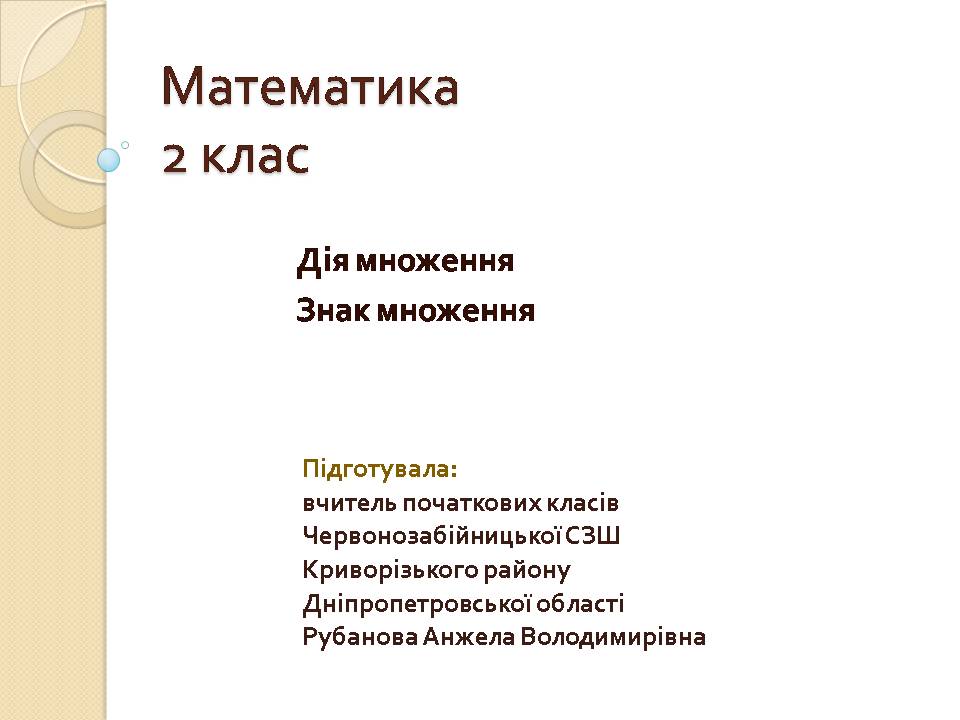 Математика
2 клас

Дія множення
Знак множення

Підготувала:
вчитель початкових класів
Червонозабійницької СЗШ
Криворізького району
Дніпропетровської області
Рубанова Анжела Володимирівна